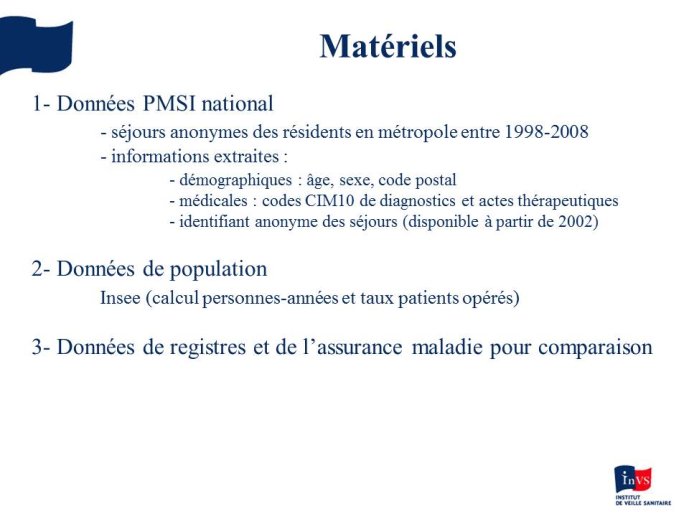 Matériels

1- Données PMSI national

- séjours anonymes des résidents en métropole entre 1998-2008

- informations extraites :

- démographiques : âge, sexe, code postal

- médicales : codes CIM10 de diagnostics et actes thérapeutiques

- identifiant anonyme des séjours (disponible à partir de 2002)

2- Données de population

Insee (calcul personnes-années et taux patients opérés)

3- Données de registres et de l'assurance maladie pour comparaison

InVS
INSTITUT DE VEILLE SANITAIRE